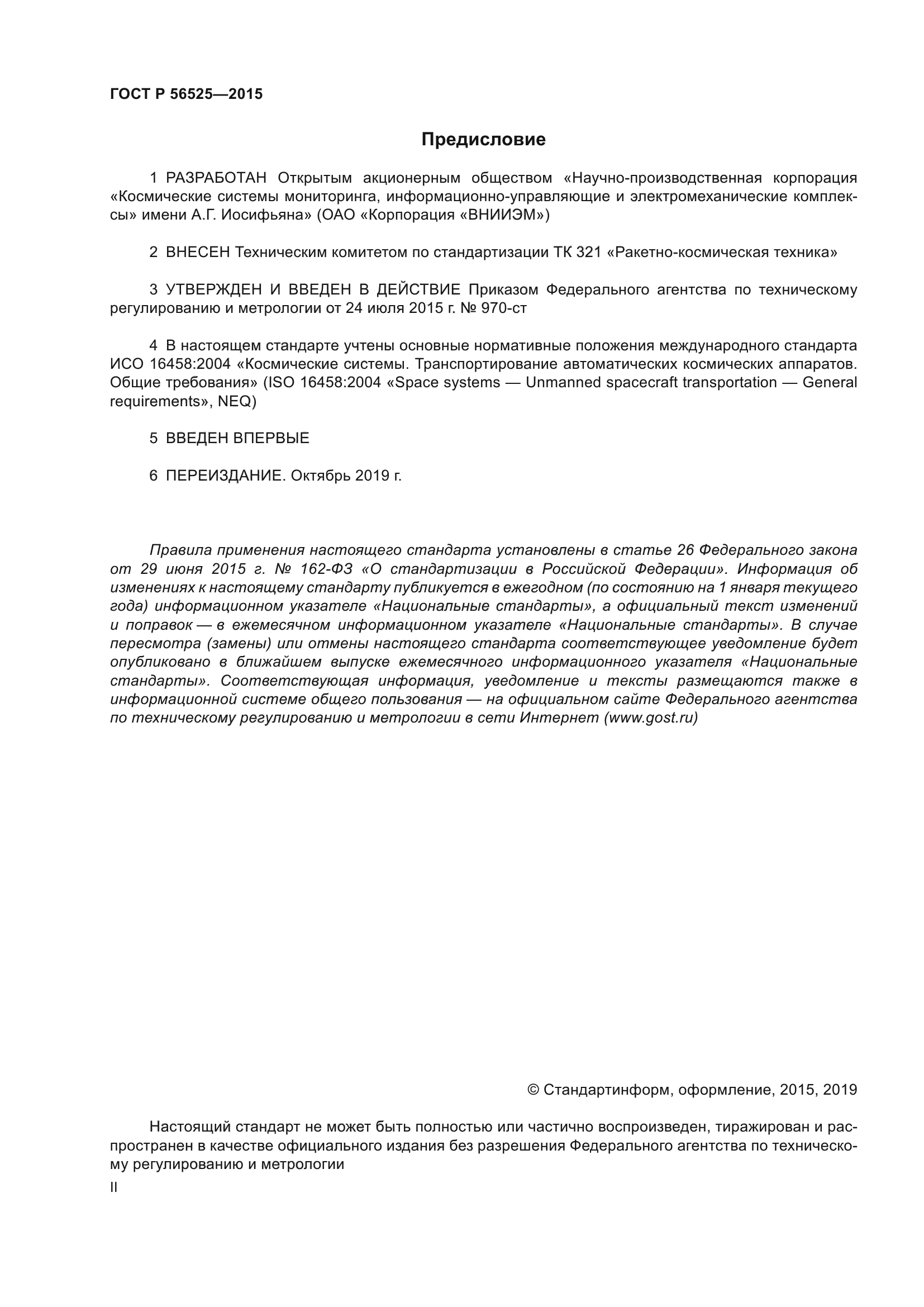 ГОСТ Р 56525—2015

Предисловие

1 РАЗРАБОТАН Открытым акционерным обществом «Научно-производственная корпорация «Космические системы мониторинга, информационно-управляющие и электромеханические комплексы» имени А.Г. Иосифьяна» (ОАО «Корпорация «ВНИИЭМ»)

2 ВНЕСЕН Техническим комитетом по стандартизации ТК 321 «Ракетно-космическая техника»

3 УТВЕРЖДЕН И ВВЕДЕН В ДЕЙСТВИЕ Приказом Федерального агентства по техническому регулированию и метрологии от 24 июля 2015 г. № 970-ст

4 В настоящем стандарте учтены основные нормативные положения международного стандарта ИСО 16458:2004 «Космические системы. Транспортирование автоматических космических аппаратов. Общие требования» (ISO 16458:2004 «Space systems — Unmanned spacecraft transportation — General requirements», NEQ)

5 ВВЕДЕН ВПЕРВЫЕ

6 ПЕРЕИЗДАНИЕ. Октябрь 2019 г.

Правила применения настоящего стандарта установлены в статье 26 Федерального закона от 29 июня 2015 г. № 162-ФЗ «О стандартизации в Российской Федерации». Информация об изменениях к настоящему стандарту публикуется в ежегодном (по состоянию на 1 января текущего года) информационном указателе «Национальные стандарты», а официальный текст изменений и поправок — в ежемесячном информационном указателе «Национальные стандарты». В случае пересмотра (замены) или отмены настоящего стандарта соответствующее уведомление будет опубликовано в ближайшем выпуске ежемесячного информационного указателя «Национальные стандарты». Соответствующая информация, уведомление и тексты размещаются также в информационной системе общего пользования — на официальном сайте Федерального агентства по техническому регулированию и метрологии в сети Интернет (www.gost.ru)

© Стандартинформ, оформление, 2015, 2019

Настоящий стандарт не может быть полностью или частично воспроизведен, тиражирован и распространен в качестве официального издания без разрешения Федерального агентства по техническому регулированию и метрологии

II